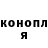 конопл
я